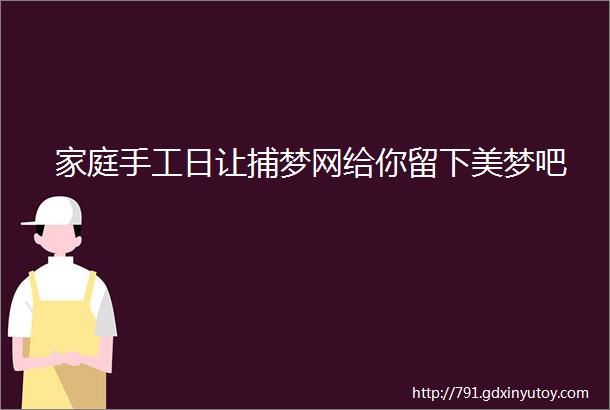 家庭手工日让捕梦网给你留下美梦吧

http://791.gdxinyutoy.com